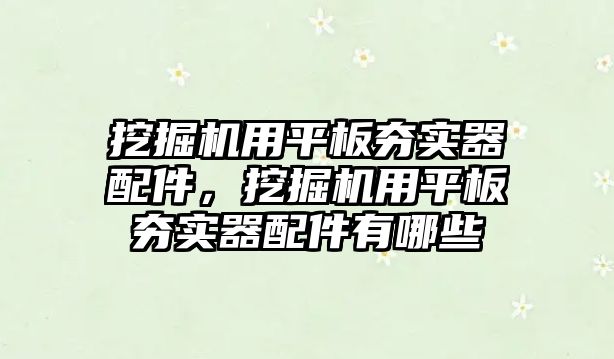 挖掘机用平板夯实器配件，挖掘机用平板夯实器配件有哪些